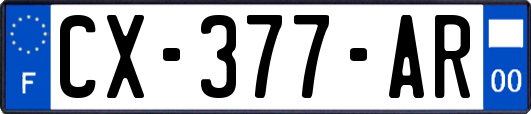 F
CX-377-AR
00